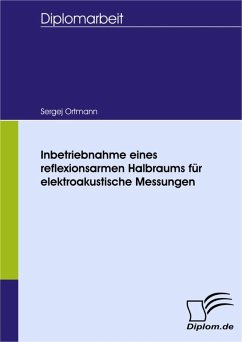 Diplomarbeit

Sergej Ortmann

Inbetriebnahme eines reflexionsarmen Halbraums für elektroakustische Messungen

Diplom.de